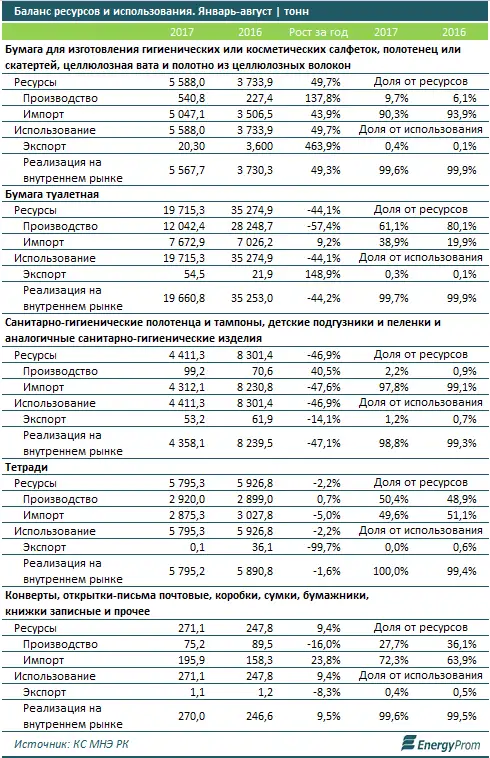 Баланс ресурсов и использования. Январь-август | тонн

| | 2017 | 2016 | Рост за год | 2017 | 2016 |
|---|---|---|---|---|---|
| **Бумага для изготовления гигиенических или косметических салфеток, полотенец или скатертей, целлюлозная вата и полотно из целлюлозных волокон** | | | | | |
| Ресурсы | 5 588,0 | 3 733,9 | 49,7% | Доля от ресурсов | |
| Производство | 540,8 | 227,4 | 137,8% | 9,7% | 6,1% |
| Импорт | 5 047,1 | 3 506,5 | 43,9% | 90,3% | 93,9% |
| Использование | 5 588,0 | 3 733,9 | 49,7% | Доля от использования | |
| Экспорт | 20,30 | 3,600 | 463,9% | 0,4% | 0,1% |
| Реализация на внутреннем рынке | 5 567,7 | 3 730,3 | 49,3% | 99,6% | 99,9% |
| **Бумага туалетная** | | | | | |
| Ресурсы | 19 715,3 | 35 274,9 | -44,1% | Доля от ресурсов | |
| Производство | 12 042,4 | 28 248,7 | -57,4% | 61,1% | 80,1% |
| Импорт | 7 672,9 | 7 026,2 | 9,2% | 38,9% | 19,9% |
| Использование | 19 715,3 | 35 274,9 | -44,1% | Доля от использования | |
| Экспорт | 54,5 | 21,9 | 148,9% | 0,3% | 0,1% |
| Реализация на внутреннем рынке | 19 660,8 | 35 253,0 | -44,2% | 99,7% | 99,9% |
| **Санитарно-гигиенические полотенца и тампоны, детские подгузники и пеленки и аналогичные санитарно-гигиенические изделия** | | | | | |
| Ресурсы | 4 411,3 | 8 301,4 | -46,9% | Доля от ресурсов | |
| Производство | 99,2 | 70,6 | 40,5% | 2,2% | 0,9% |
| Импорт | 4 312,1 | 8 230,8 | -47,6% | 97,8% | 99,1% |
| Использование | 4 411,3 | 8 301,4 | -46,9% | Доля от использования | |
| Экспорт | 53,2 | 61,9 | -14,1% | 1,2% | 0,7% |
| Реализация на внутреннем рынке | 4 358,1 | 8 239,5 | -47,1% | 98,8% | 99,3% |
| **Тетради** | | | | | |
| Ресурсы | 5 795,3 | 5 926,8 | -2,2% | Доля от ресурсов | |
| Производство | 2 920,0 | 2 899,0 | 0,7% | 50,4% | 48,9% |
| Импорт | 2 875,3 | 3 027,8 | -5,0% | 49,6% | 51,1% |
| Использование | 5 795,3 | 5 926,8 | -2,2% | Доля от использования | |
| Экспорт | 0,1 | 36,1 | -99,7% | 0,0% | 0,6% |
| Реализация на внутреннем рынке | 5 795,2 | 5 890,8 | -1,6% | 100,0% | 99,4% |
| **Конверты, открытки-письма почтовые, коробки, сумки, бумажники, книжки записные и прочее** | | | | | |
| Ресурсы | 271,1 | 247,8 | 9,4% | Доля от ресурсов | |
| Производство | 75,2 | 89,5 | -16,0% | 27,7% | 36,1% |
| Импорт | 195,9 | 158,3 | 23,8% | 72,3% | 63,9% |
| Использование | 271,1 | 247,8 | 9,4% | Доля от использования | |
| Экспорт | 1,1 | 1,2 | -8,3% | 0,4% | 0,5% |
| Реализация на внутреннем рынке | 270,0 | 246,6 | 9,5% | 99,6% | 99,5% |

Источник: КС МНЭ РК

EnergyProm